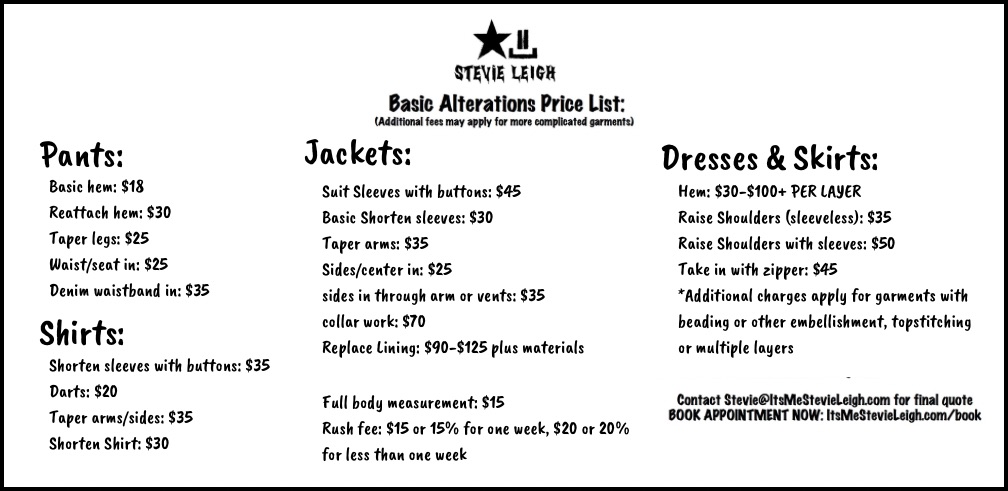 STEVIE LEIGH

Basic Alterations Price List:
(Additional fees may apply for more complicated garments)

Pants:
Basic hem: $18
Reattach hem: $30
Taper legs: $25
Waist/seat in: $25
Denim waistband in: $35

Shirts:
Shorten sleeves with buttons: $35
Darts: $20
Taper arms/sides: $35
Shorten Shirt: $30

Jackets:
Suit Sleeves with buttons: $45
Basic Shorten sleeves: $30
Taper arms: $35
Sides/center in: $25
sides in through arm or vents: $35
collar work: $70
Replace Lining: $90-$125 plus materials

Full body measurement: $15
Rush fee: $15 or 15% for one week, $20 or 20% for less than one week

Dresses & Skirts:
Hem: $30-$100+ PER LAYER
Raise Shoulders (sleeveless): $35
Raise Shoulders with sleeves: $50
Take in with zipper: $45
*Additional charges apply for garments with beading or other embellishment, topstitching or multiple layers

Contact Stevie@ItsMeStevieLeigh.com for final quote
BOOK APPOINTMENT NOW: ItsMeStevieLeigh.com/book